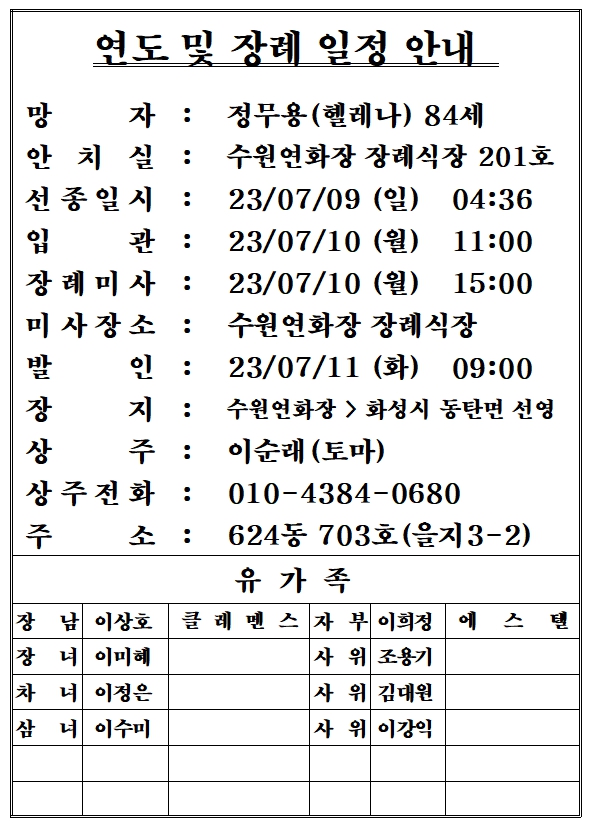 연도 및 장례 일정 안내

망 자 : 정무용(헬레나) 84세
안 치 실 : 수원연화장 장례식장 201호
선종일시 : 23/07/09 (일) 04:36
입 관 : 23/07/10 (월) 11:00
장례미사 : 23/07/10 (월) 15:00
미사장소 : 수원연화장 장례식장
발 인 : 23/07/11 (화) 09:00
장 지 : 수원연화장 > 화성시 동탄면 선영
상 주 : 이순래(토마)
상주전화 : 010-4384-0680
주 소 : 624동 703호(을지3-2)

유 가 족

| 장 남 | 이상호 | 클 레 멘 스 | 자 부 | 이희정 | 에 스 텔 |
|---|---|---|---|---|---|
| 장 녀 | 이미혜 | | 사 위 | 조용기 | |
| 차 녀 | 이정은 | | 사 위 | 김대원 | |
| 삼 녀 | 이수미 | | 사 위 | 이강익 | |
| | | | | | |
| | | | | | |